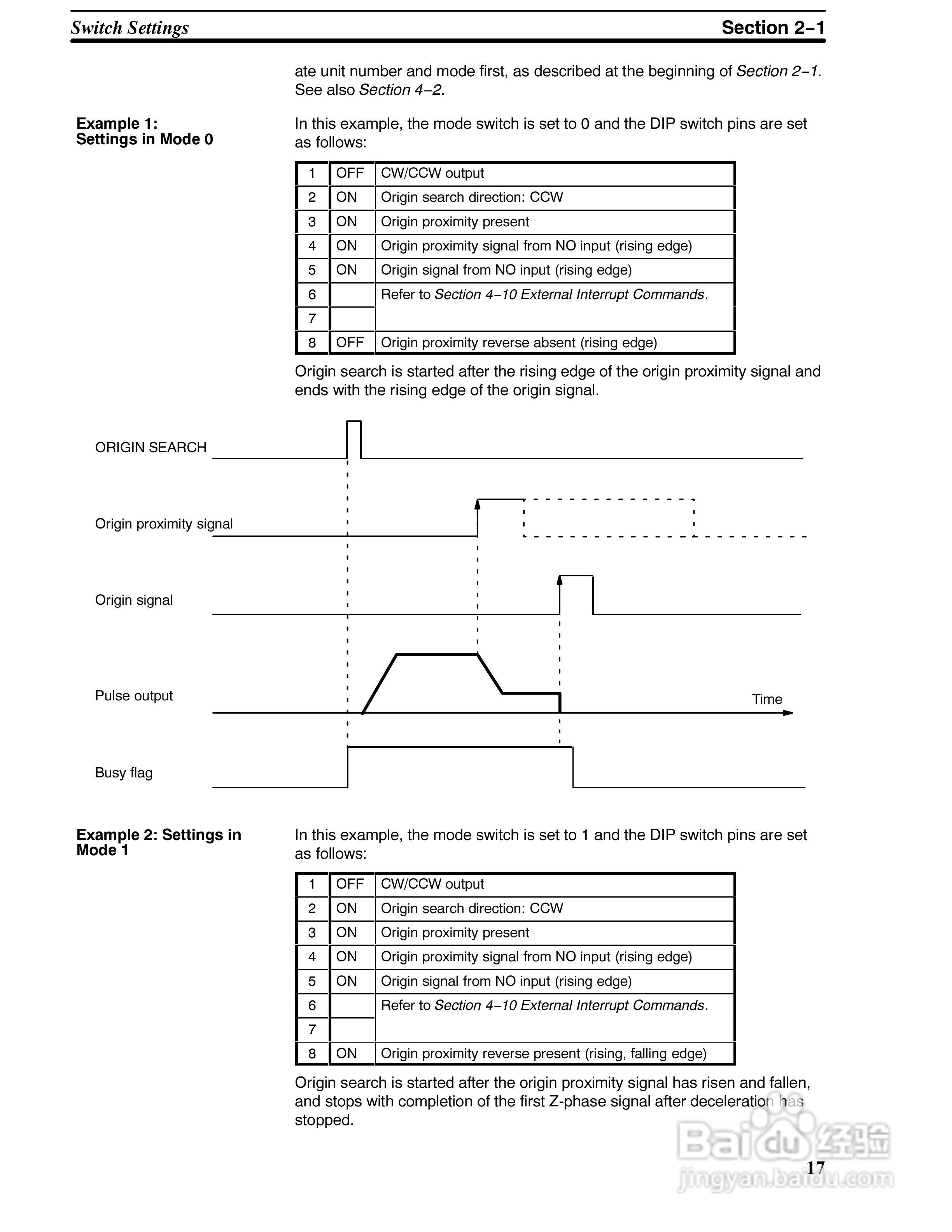 Switch Settings

Section 2–1

ate unit number and mode first, as described at the beginning of Section 2–1. See also Section 4–2.

Example 1: Settings in Mode 0

In this example, the mode switch is set to 0 and the DIP switch pins are set as follows:

| 1 | OFF | CW/CCW output |
|---|---|---|
| 2 | ON | Origin search direction: CCW |
| 3 | ON | Origin proximity present |
| 4 | ON | Origin proximity signal from NO input (rising edge) |
| 5 | ON | Origin signal from NO input (rising edge) |
| 6 | | Refer to Section 4–10 External Interrupt Commands. |
| 7 | | |
| 8 | OFF | Origin proximity reverse absent (rising edge) |

Origin search is started after the rising edge of the origin proximity signal and ends with the rising edge of the origin signal.

ORIGIN SEARCH

Origin proximity signal

Origin signal

Pulse output

Time

Busy flag

Example 2: Settings in Mode 1

In this example, the mode switch is set to 1 and the DIP switch pins are set as follows:

| 1 | OFF | CW/CCW output |
|---|---|---|
| 2 | ON | Origin search direction: CCW |
| 3 | ON | Origin proximity present |
| 4 | ON | Origin proximity signal from NO input (rising edge) |
| 5 | ON | Origin signal from NO input (rising edge) |
| 6 | | Refer to Section 4–10 External Interrupt Commands. |
| 7 | | |
| 8 | ON | Origin proximity reverse present (rising, falling edge) |

Origin search is started after the origin proximity signal has risen and fallen, and stops with completion of the first Z-phase signal after deceleration has stopped.

17

Baidu 经验
jingyan.baidu.com